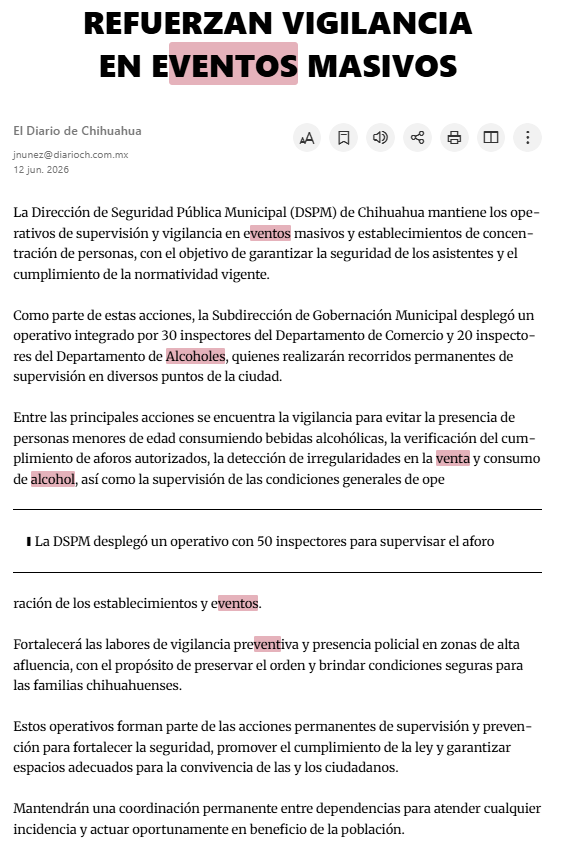 REFUERZAN VIGILANCIA EN EVENTOS MASIVOS

El Diario de Chihuahua

jnunez@diarioch.com.mx
12 jun. 2026

La Dirección de Seguridad Pública Municipal (DSPM) de Chihuahua mantiene los operativos de supervisión y vigilancia en eventos masivos y establecimientos de concentración de personas, con el objetivo de garantizar la seguridad de los asistentes y el cumplimiento de la normatividad vigente.

Como parte de estas acciones, la Subdirección de Gobernación Municipal desplegó un operativo integrado por 30 inspectores del Departamento de Comercio y 20 inspectores del Departamento de Alcoholes, quienes realizarán recorridos permanentes de supervisión en diversos puntos de la ciudad.

Entre las principales acciones se encuentra la vigilancia para evitar la presencia de personas menores de edad consumiendo bebidas alcohólicas, la verificación del cumplimiento de aforos autorizados, la detección de irregularidades en la venta y consumo de alcohol, así como la supervisión de las condiciones generales de ope

La DSPM desplegó un operativo con 50 inspectores para supervisar el aforo

ración de los establecimientos y eventos.

Fortalecerá las labores de vigilancia preventiva y presencia policial en zonas de alta afluencia, con el propósito de preservar el orden y brindar condiciones seguras para las familias chihuahuenses.

Estos operativos forman parte de las acciones permanentes de supervisión y prevención para fortalecer la seguridad, promover el cumplimiento de la ley y garantizar espacios adecuados para la convivencia de las y los ciudadanos.

Mantendrán una coordinación permanente entre dependencias para atender cualquier incidencia y actuar oportunamente en beneficio de la población.